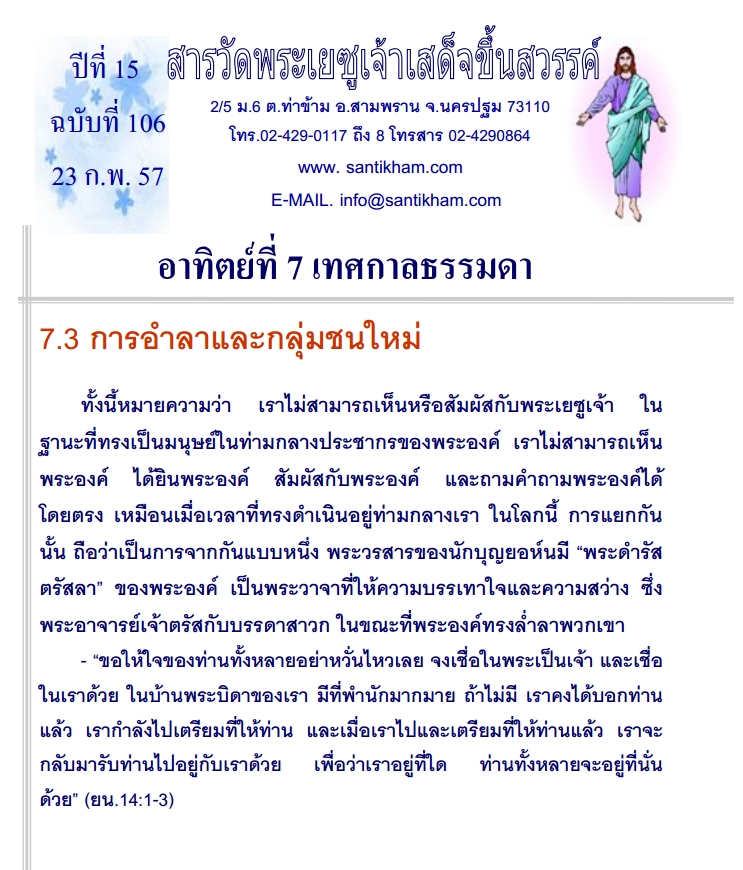 ปีที่ 15
ฉบับที่ 106
23 ก.พ. 57

สารวัดพระเยซูเจ้าเสด็จขึ้นสวรรค์

2/5 ม.6 ต.ท่าข้าม อ.สามพราน จ.นครปฐม 73110
โทร.02-429-0117 ถึง 8 โทรสาร 02-4290864
www. santikham.com
E-MAIL. info@santikham.com

อาทิตย์ที่ 7 เทศกาลธรรมดา

7.3 การอำลาและกลุ่มชนใหม่

ทั้งนี้หมายความว่า เราไม่สามารถเห็นหรือสัมผัสกับพระเยซูเจ้า ในฐานะที่ทรงเป็นมนุษย์ในท่ามกลางประชากรของพระองค์ เราไม่สามารถเห็นพระองค์ ได้ยินพระองค์ สัมผัสกับพระองค์ และถามคำถามพระองค์ได้โดยตรง เหมือนเมื่อเวลาที่ทรงดำเนินอยู่ท่ามกลางเรา ในโลกนี้ การแยกกันนั้น ถือว่าเป็นการจากกันแบบหนึ่ง พระวรสารของนักบุญยอห์นมี “พระดำรัสตรัสลา” ของพระองค์ เป็นพระวาจาที่ให้ความบรรเทาใจและความสว่าง ซึ่งพระอาจารย์เจ้าตรัสกับบรรดาสาวก ในขณะที่พระองค์ทรงล่ำลาพวกเขา

- “ขอให้ใจของท่านทั้งหลายอย่าหวั่นไหวเลย จงเชื่อในพระเป็นเจ้า และเชื่อในเราด้วย ในบ้านพระบิดาของเรา มีที่พำนักมากมาย ถ้าไม่มี เราคงได้บอกท่านแล้ว เรากำลังไปเตรียมที่ให้ท่าน และเมื่อเราไปและเตรียมที่ให้ท่านแล้ว เราจะกลับมารับท่านไปอยู่กับเราด้วย เพื่อว่าเราอยู่ที่ใด ท่านทั้งหลายจะอยู่ที่นั่นด้วย” (ยน.14:1-3)